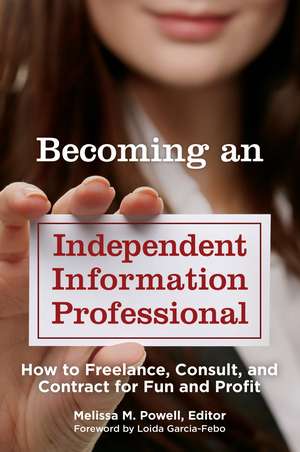 Becoming an

Independent Information Professional

How to Freelance, Consult, and Contract for Fun and Profit

Melissa M. Powell, Editor
Foreword by Loida Garcia-Febo